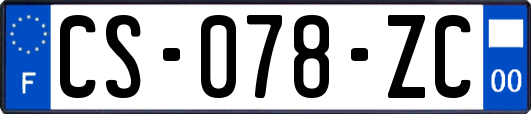 F

CS-078-ZC

00